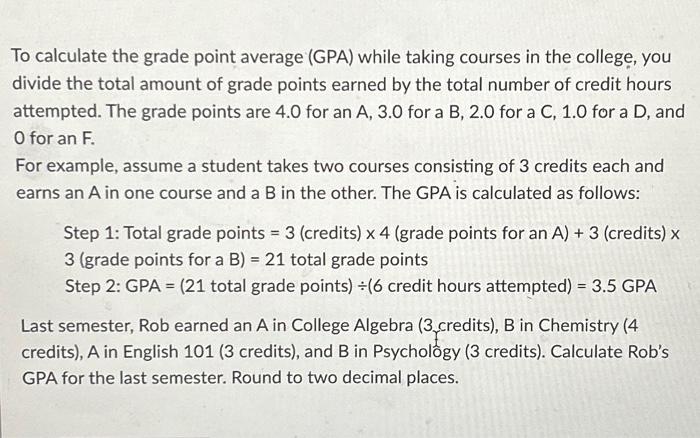 To calculate the grade point average (GPA) while taking courses in the college, you divide the total amount of grade points earned by the total number of credit hours attempted. The grade points are 4.0 for an A, 3.0 for a B, 2.0 for a C, 1.0 for a D, and 0 for an F.
For example, assume a student takes two courses consisting of 3 credits each and earns an A in one course and a B in the other. The GPA is calculated as follows:

Step 1: Total grade points = 3 (credits) x 4 (grade points for an A) + 3 (credits) x 3 (grade points for a B) = 21 total grade points
Step 2: GPA = (21 total grade points) ÷(6 credit hours attempted) = 3.5 GPA

Last semester, Rob earned an A in College Algebra (3 credits), B in Chemistry (4 credits), A in English 101 (3 credits), and B in Psychology (3 credits). Calculate Rob's GPA for the last semester. Round to two decimal places.